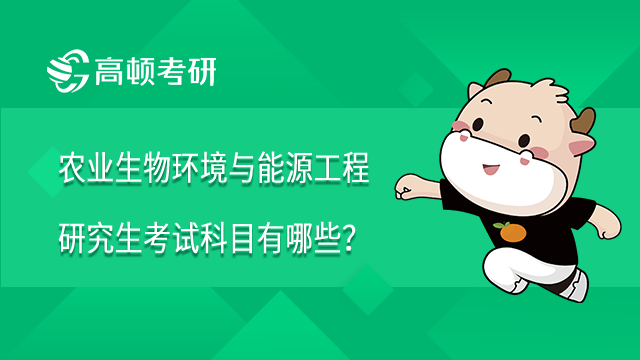 高顿考研

农业生物环境与能源工程

研究生考试科目有哪些？